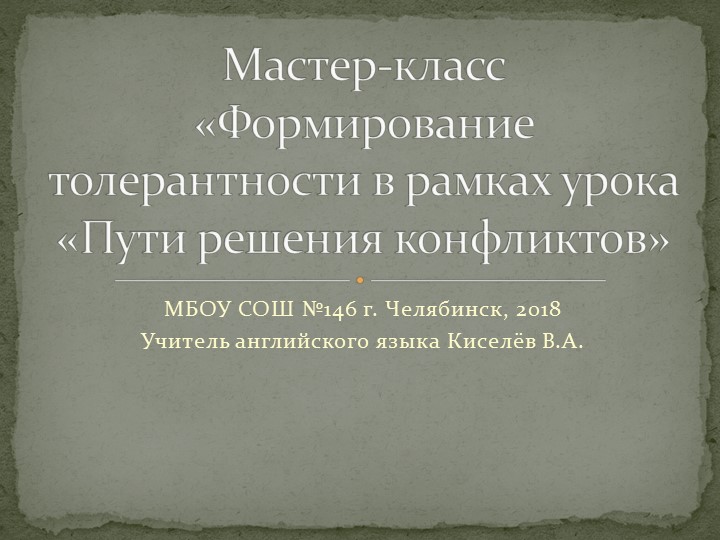 Мастер-класс «Формирование толерантности в рамках урока «Пути решения конфликтов»

МБОУ СОШ №146 г. Челябинск, 2018
Учитель английского языка Киселёв В.А.